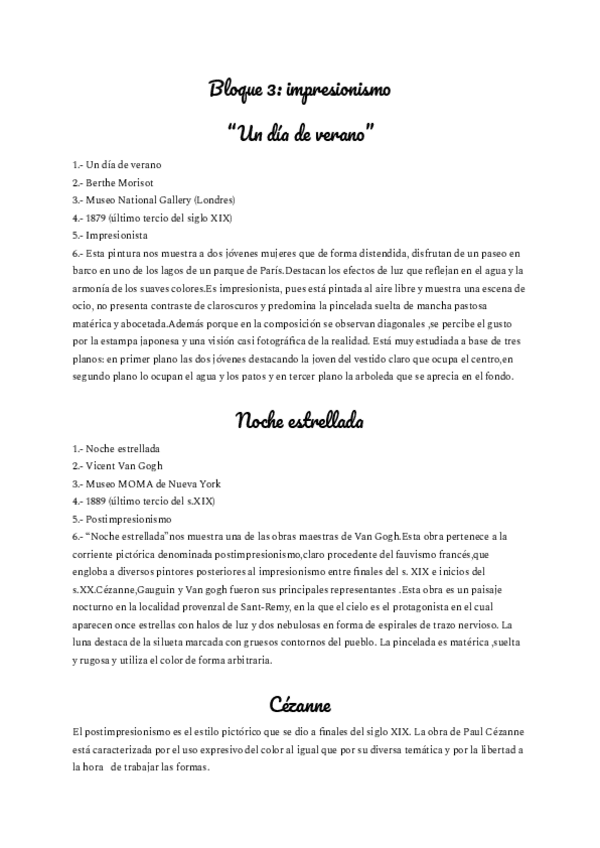 Bloque 3: impresionismo

"Un día de verano"

1.- Un día de verano
2.- Berthe Morisot
3.- Museo National Gallery (Londres)
4.- 1879 (último tercio del siglo XIX)
5.- Impresionista
6.- Esta pintura nos muestra a dos jóvenes mujeres que de forma distendida, disfrutan de un paseo en barco en uno de los lagos de un parque de París.Destacan los efectos de luz que reflejan en el agua y la armonía de los suaves colores.Es impresionista, pues está pintada al aire libre y muestra una escena de ocio, no presenta contraste de claroscuros y predomina la pincelada suelta de mancha pastosa matérica y abocetada.Además porque en la composición se observan diagonales ,se percibe el gusto por la estampa japonesa y una visión casi fotográfica de la realidad. Está muy estudiada a base de tres planos: en primer plano las dos jóvenes destacando la joven del vestido claro que ocupa el centro,en segundo plano lo ocupan el agua y los patos y en tercer plano la arboleda que se aprecia en el fondo.

Noche estrellada

1.- Noche estrellada
2.- Vicent Van Gogh
3.- Museo MOMA de Nueva York
4.- 1889 (último tercio del s.XIX)
5.- Postimpresionismo
6.- "Noche estrellada"nos muestra una de las obras maestras de Van Gogh.Esta obra pertenece a la corriente pictórica denominada postimpresionismo,claro procedente del fauvismo francés,que engloba a diversos pintores posteriores al impresionismo entre finales del s. XIX e inicios del s.XX.Cézanne,Gauguin y Van gogh fueron sus principales representantes .Esta obra es un paisaje nocturno en la localidad provenzal de Sant-Remy, en la que el cielo es el protagonista en el cual aparecen once estrellas con halos de luz y dos nebulosas en forma de espirales de trazo nervioso. La luna destaca de la silueta marcada con gruesos contornos del pueblo. La pincelada es matérica ,suelta y rugosa y utiliza el color de forma arbitraria.

Cézanne

El postimpresionismo es el estilo pictórico que se dio a finales del siglo XIX. La obra de Paul Cézanne está caracterizada por el uso expresivo del color al igual que por su diversa temática y por la libertad a la hora de trabajar las formas.